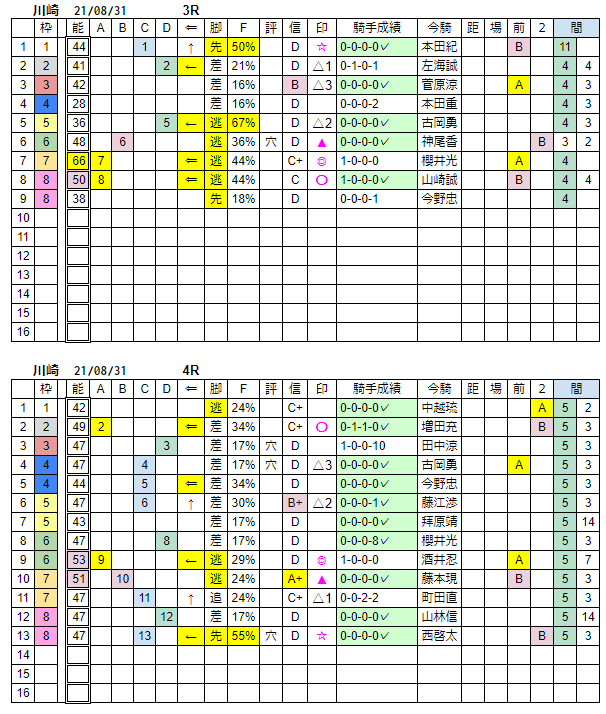 川崎　21/08/31　3R

| | 枠 | 能 | A | B | C | D | ⇐ | 脚 | F | 評 | 信 | 印 | 騎手成績 | 今騎 | 距 | 場 | 前 | 2 | 間 | |
|---|---|---|---|---|---|---|---|---|---|---|---|---|---|---|---|---|---|---|---|---|
| 1 | 1 | 44 | | | 1 | | ↑ | 先 | 50% | | D | ☆ | 0-0-0-0✓ | 本田紀 | | | B | | 11 | |
| 2 | 2 | 41 | | | | 2 | ← | 差 | 21% | | D | △1 | 0-1-0-1 | 左海誠 | | | | | 4 | 4 |
| 3 | 3 | 42 | | | | | | 差 | 16% | | B | △3 | 0-0-0-0✓ | 菅原涼 | | | A | | 4 | 3 |
| 4 | 4 | 28 | | | | | | 差 | 16% | | D | | 0-0-0-2 | 本田重 | | | | | 4 | 3 |
| 5 | 5 | 36 | | | | 5 | ← | 逃 | 67% | | D | △2 | 0-0-0-0✓ | 古岡勇 | | | | | 4 | 3 |
| 6 | 6 | 48 | | 6 | | | | 逃 | 36% | 穴 | D | ▲ | 0-0-0-0✓ | 神尾香 | | | | B | 3 | 2 |
| 7 | 7 | 66 | 7 | | | | ⇐ | 逃 | 44% | | C+ | ◎ | 1-0-0-0 | 櫻井光 | | | A | | 4 | |
| 8 | 8 | 50 | 8 | | | | ⇐ | 逃 | 44% | | C | ○ | 1-0-0-0✓ | 山崎誠 | | | B | | 4 | 4 |
| 9 | 8 | 38 | | | | | | 先 | 18% | | D | | 0-0-0-1 | 今野忠 | | | | | 4 | |
| 10 | | | | | | | | | | | | | | | | | | | | |
| 11 | | | | | | | | | | | | | | | | | | | | |
| 12 | | | | | | | | | | | | | | | | | | | | |
| 13 | | | | | | | | | | | | | | | | | | | | |
| 14 | | | | | | | | | | | | | | | | | | | | |
| 15 | | | | | | | | | | | | | | | | | | | | |
| 16 | | | | | | | | | | | | | | | | | | | | |

川崎　21/08/31　4R

| | 枠 | 能 | A | B | C | D | ⇐ | 脚 | F | 評 | 信 | 印 | 騎手成績 | 今騎 | 距 | 場 | 前 | 2 | 間 | |
|---|---|---|---|---|---|---|---|---|---|---|---|---|---|---|---|---|---|---|---|---|
| 1 | 1 | 42 | | | | | | 逃 | 24% | | C+ | | 0-0-0-0✓ | 中越琉 | | | | A | 5 | 2 |
| 2 | 2 | 49 | 2 | | | | ⇐ | 差 | 34% | | C+ | ○ | 0-1-1-0✓ | 増田充 | | | | B | 5 | 3 |
| 3 | 3 | 47 | | | | 3 | | 差 | 17% | 穴 | D | | 1-0-0-10 | 田中涼 | | | | | 5 | 3 |
| 4 | 4 | 47 | | | 4 | | | 差 | 17% | 穴 | D | △3 | 0-0-0-0✓ | 古岡勇 | | | A | | 5 | 3 |
| 5 | 4 | 44 | | | 5 | | ⇐ | 差 | 34% | | D | | 0-0-0-0✓ | 今野忠 | | | | | 5 | 3 |
| 6 | 5 | 47 | | | 6 | | ↑ | 差 | 30% | | B+ | △2 | 0-0-0-1✓ | 藤江渉 | | | | | 5 | 3 |
| 7 | 5 | 43 | | | | | | 差 | 17% | | D | | 0-0-0-0✓ | 拜原靖 | | | | | 5 | 14 |
| 8 | 6 | 47 | | | | 8 | | 差 | 17% | | D | | 0-0-0-8✓ | 櫻井光 | | | | | 5 | 3 |
| 9 | 6 | 53 | 9 | | | | ← | 逃 | 29% | | D | ◎ | 1-0-0-0 | 酒井忍 | | | A | | 5 | 7 |
| 10 | 7 | 51 | | 10 | | | | 逃 | 24% | | A+ | ▲ | 0-0-0-0✓ | 藤本現 | | | B | | 5 | 3 |
| 11 | 7 | 47 | | | 11 | | ↑ | 追 | 24% | | C+ | △1 | 0-0-2-2 | 町田直 | | | | | 5 | 3 |
| 12 | 8 | 47 | | | | 12 | | 差 | 17% | | D | | 0-0-0-0✓ | 山林信 | | | | | 5 | 14 |
| 13 | 8 | 47 | | | 13 | | ← | 先 | 55% | 穴 | D | ☆ | 0-0-0-0✓ | 西啓太 | | | | B | 5 | 3 |
| 14 | | | | | | | | | | | | | | | | | | | | |
| 15 | | | | | | | | | | | | | | | | | | | | |
| 16 | | | | | | | | | | | | | | | | | | | | |